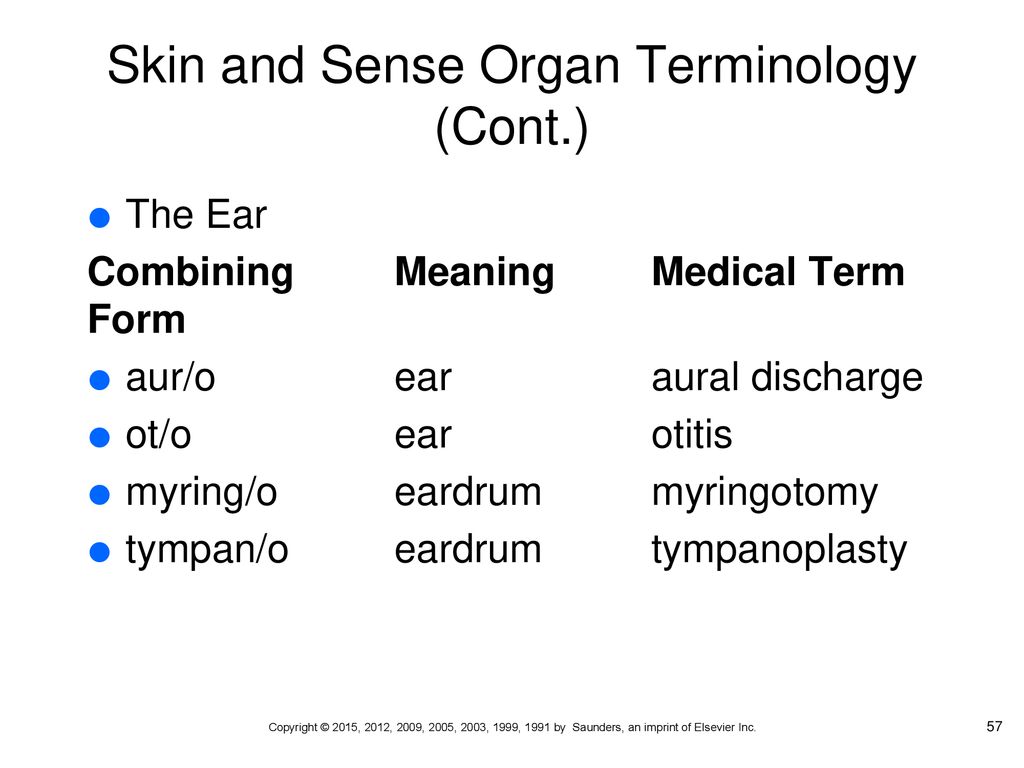 Skin and Sense Organ Terminology (Cont.)

The Ear

| Combining Form | Meaning | Medical Term |
|---|---|---|
| aur/o | ear | aural discharge |
| ot/o | ear | otitis |
| myring/o | eardrum | myringotomy |
| tympan/o | eardrum | tympanoplasty |

Copyright © 2015, 2012, 2009, 2005, 2003, 1999, 1991 by Saunders, an imprint of Elsevier Inc.

57